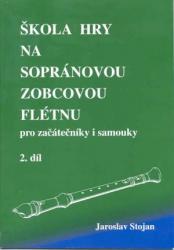 ŠKOLA HRY NA SOPRÁNOVOU ZOBCOVOU FLÉTNU

pro začátečníky i samouky

2. díl

Jaroslav Stojan